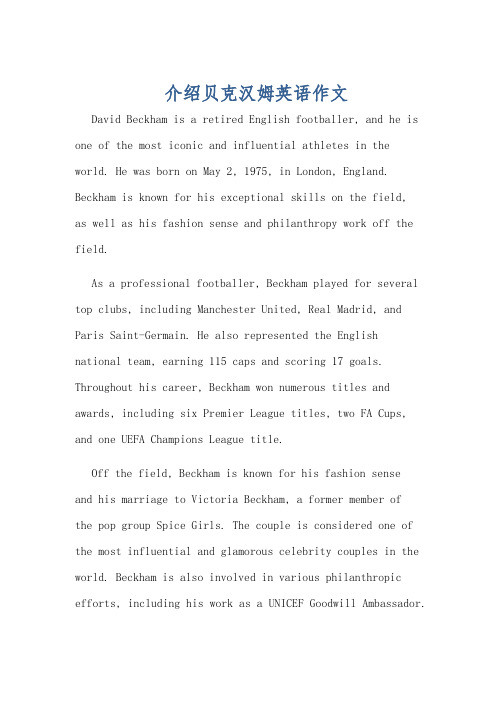 介绍贝克汉姆英语作文

David Beckham is a retired English footballer, and he is one of the most iconic and influential athletes in the world. He was born on May 2, 1975, in London, England. Beckham is known for his exceptional skills on the field, as well as his fashion sense and philanthropy work off the field.

As a professional footballer, Beckham played for several top clubs, including Manchester United, Real Madrid, and Paris Saint-Germain. He also represented the English national team, earning 115 caps and scoring 17 goals. Throughout his career, Beckham won numerous titles and awards, including six Premier League titles, two FA Cups, and one UEFA Champions League title.

Off the field, Beckham is known for his fashion sense and his marriage to Victoria Beckham, a former member of the pop group Spice Girls. The couple is considered one of the most influential and glamorous celebrity couples in the world. Beckham is also involved in various philanthropic efforts, including his work as a UNICEF Goodwill Ambassador.